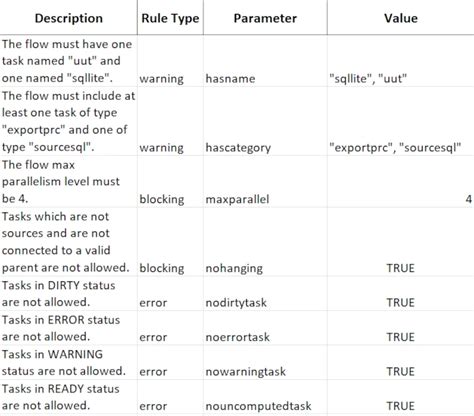 | Description | Rule Type | Parameter | Value |
|---|---|---|---|
| The flow must have one task named "uut" and one named "sqllite". | warning | hasname | "sqllite", "uut" |
| The flow must include at least one task of type "exportprc" and one of type "sourcesql". | warning | hascategory | "exportprc", "sourcesql" |
| The flow max parallelism level must be 4. | blocking | maxparallel | 4 |
| Tasks which are not sources and are not connected to a valid parent are not allowed. | blocking | nohanging | TRUE |
| Tasks in DIRTY status are not allowed. | error | nodirtytask | TRUE |
| Tasks in ERROR status are not allowed. | error | noerrortask | TRUE |
| Tasks in WARNING status are not allowed. | error | nowarningtask | TRUE |
| Tasks in READY status are not allowed. | error | nouncomputedtask | TRUE |